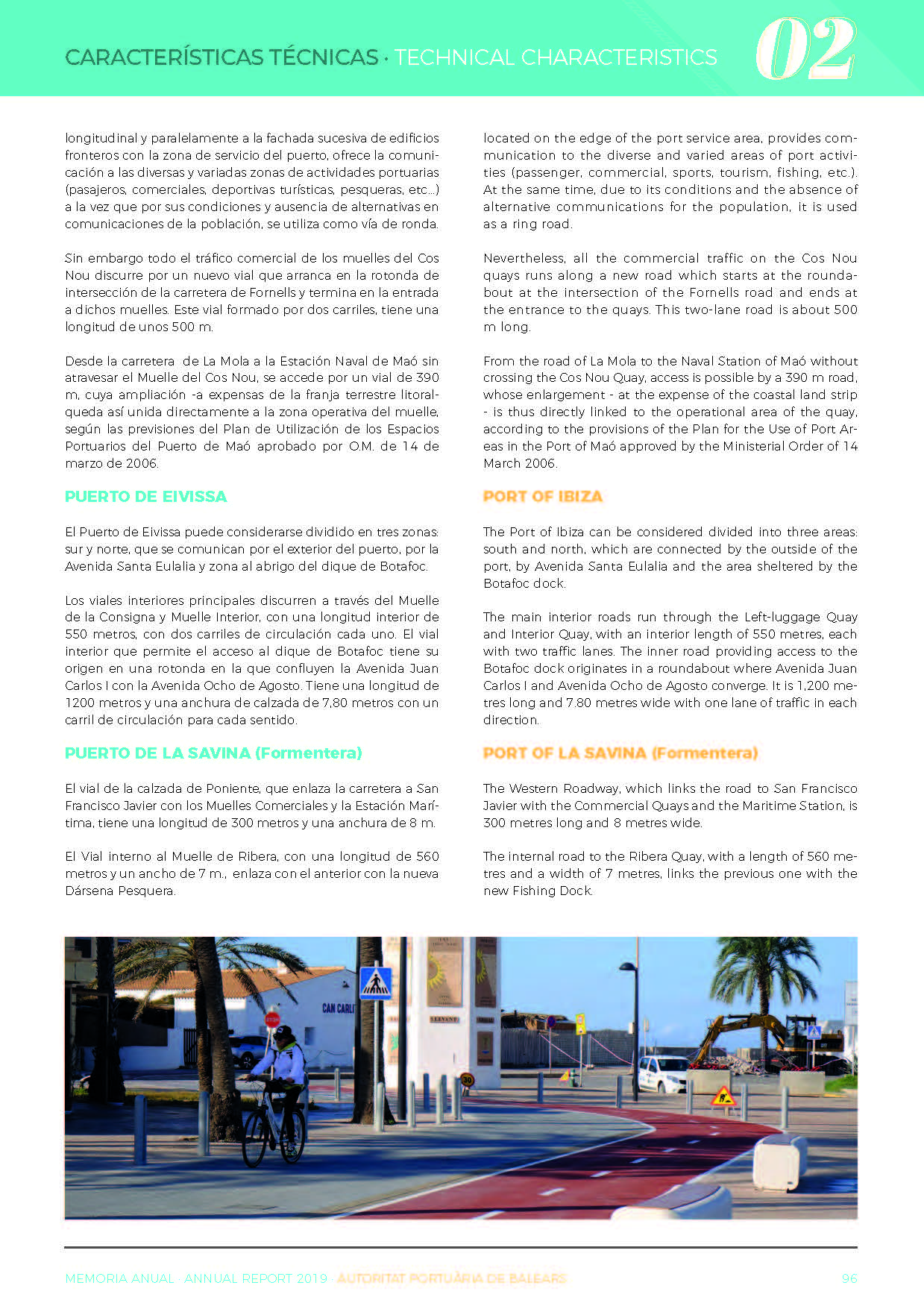 CARACTERÍSTICAS TÉCNICAS · TECHNICAL CHARACTERISTICS 02

longitudinal y paralelamente a la fachada sucesiva de edificios fronteros con la zona de servicio del puerto, ofrece la comunicación a las diversas y variadas zonas de actividades portuarias (pasajeros, comerciales, deportivas turísticas, pesqueras, etc...) a la vez que por sus condiciones y ausencia de alternativas en comunicaciones de la población, se utiliza como vía de ronda.

Sin embargo todo el tráfico comercial de los muelles del Cos Nou discurre por un nuevo vial que arranca en la rotonda de intersección de la carretera de Fornells y termina en la entrada a dichos muelles. Este vial formado por dos carriles, tiene una longitud de unos 500 m.

Desde la carretera de La Mola a la Estación Naval de Maó sin atravesar el Muelle del Cos Nou, se accede por un vial de 390 m, cuya ampliación -a expensas de la franja terrestre litoral- queda así unida directamente a la zona operativa del muelle, según las previsiones del Plan de Utilización de los Espacios Portuarios del Puerto de Maó aprobado por O.M. de 14 de marzo de 2006.

PUERTO DE EIVISSA

El Puerto de Eivissa puede considerarse dividido en tres zonas: sur y norte, que se comunican por el exterior del puerto, por la Avenida Santa Eulalia y zona al abrigo del dique de Botafoc.

Los viales interiores principales discurren a través del Muelle de la Consigna y Muelle Interior, con una longitud interior de 550 metros, con dos carriles de circulación cada uno. El vial interior que permite el acceso al dique de Botafoc tiene su origen en una rotonda en la que confluyen la Avenida Juan Carlos I con la Avenida Ocho de Agosto. Tiene una longitud de 1200 metros y una anchura de calzada de 7,80 metros con un carril de circulación para cada sentido.

PUERTO DE LA SAVINA (Formentera)

El vial de la calzada de Poniente, que enlaza la carretera a San Francisco Javier con los Muelles Comerciales y la Estación Marítima, tiene una longitud de 300 metros y una anchura de 8 m.

El Vial interno al Muelle de Ribera, con una longitud de 560 metros y un ancho de 7 m., enlaza con el anterior con la nueva Dársena Pesquera.

located on the edge of the port service area, provides communication to the diverse and varied areas of port activities (passenger, commercial, sports, tourism, fishing, etc.). At the same time, due to its conditions and the absence of alternative communications for the population, it is used as a ring road.

Nevertheless, all the commercial traffic on the Cos Nou quays runs along a new road which starts at the roundabout at the intersection of the Fornells road and ends at the entrance to the quays. This two-lane road is about 500 m long.

From the road of La Mola to the Naval Station of Maó without crossing the Cos Nou Quay, access is possible by a 390 m road, whose enlargement - at the expense of the coastal land strip - is thus directly linked to the operational area of the quay, according to the provisions of the Plan for the Use of Port Areas in the Port of Maó approved by the Ministerial Order of 14 March 2006.

PORT OF IBIZA

The Port of Ibiza can be considered divided into three areas: south and north, which are connected by the outside of the port, by Avenida Santa Eulalia and the area sheltered by the Botafoc dock.

The main interior roads run through the Left-luggage Quay and Interior Quay, with an interior length of 550 metres, each with two traffic lanes. The inner road providing access to the Botafoc dock originates in a roundabout where Avenida Juan Carlos I and Avenida Ocho de Agosto converge. It is 1,200 metres long and 7.80 metres wide with one lane of traffic in each direction.

PORT OF LA SAVINA (Formentera)

The Western Roadway, which links the road to San Francisco Javier with the Commercial Quays and the Maritime Station, is 300 metres long and 8 metres wide.

The internal road to the Ribera Quay, with a length of 560 metres and a width of 7 metres, links the previous one with the new Fishing Dock.

CAN CARLI STOP LLEVANT 30

MEMORIA ANUAL · ANNUAL REPORT 2019 · AUTORITAT PORTUÀRIA DE BALEARS 96